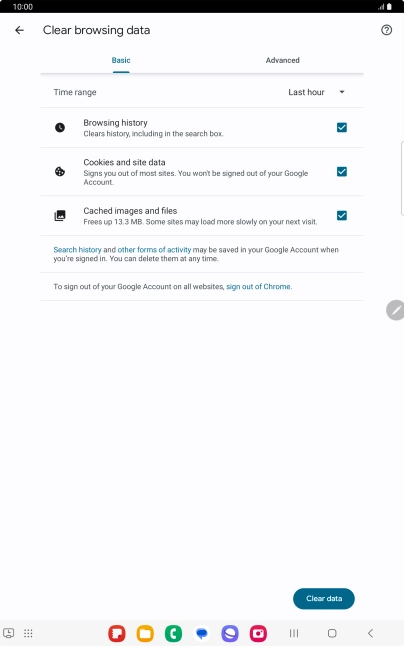 10:00

Clear browsing data

Basic

Advanced

Time range

Last hour

Browsing history
Clears history, including in the search box.

Cookies and site data
Signs you out of most sites. You won't be signed out of your Google Account.

Cached images and files
Frees up 13.3 MB. Some sites may load more slowly on your next visit.

Search history and other forms of activity may be saved in your Google Account when you're signed in. You can delete them at any time.

To sign out of your Google Account on all websites, sign out of Chrome.

Clear data